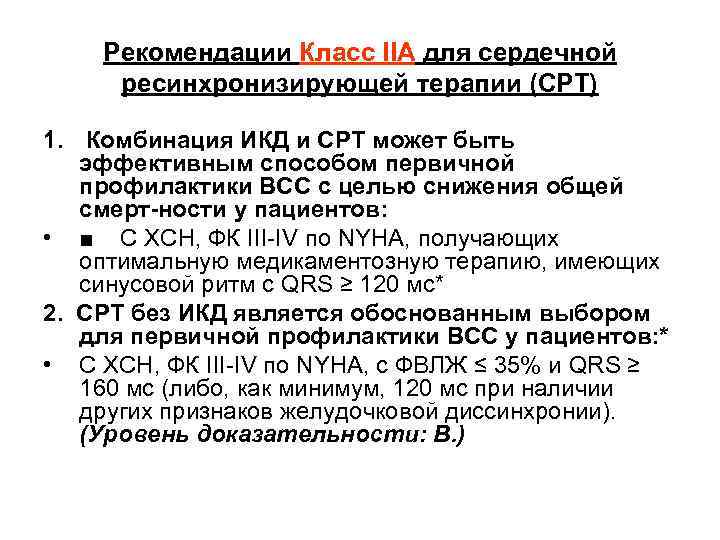 Рекомендации Класс IIA для сердечной ресинхронизирующей терапии (СРТ)

1. Комбинация ИКД и СРТ может быть эффективным способом первичной профилактики ВСС с целью снижения общей смерт-ности у пациентов:

• ■ С ХСН, ФК III-IV по NYHA, получающих оптимальную медикаментозную терапию, имеющих синусовой ритм с QRS ≥ 120 мс*

2. СРТ без ИКД является обоснованным выбором для первичной профилактики ВСС у пациентов:*

• С ХСН, ФК III-IV по NYHA, с ФВЛЖ ≤ 35% и QRS ≥ 160 мс (либо, как минимум, 120 мс при наличии других признаков желудочковой диссинхронии). (Уровень доказательности: В.)